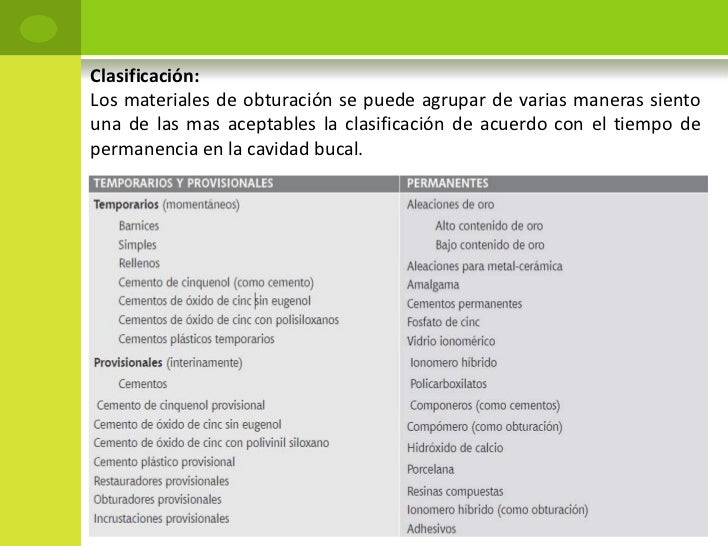 **Clasificación:**
Los materiales de obturación se puede agrupar de varias maneras siento una de las mas aceptables la clasificación de acuerdo con el tiempo de permanencia en la cavidad bucal.

| TEMPORARIOS Y PROVISIONALES | PERMANENTES |
|---|---|
| **Temporarios** (momentáneos) | Aleaciones de oro |
| Barnices | Alto contenido de oro |
| Simples | Bajo contenido de oro |
| Rellenos | Aleaciones para metal-cerámica |
| Cemento de cinquenol (como cemento) | Amalgama |
| Cementos de óxido de cinc sin eugenol | Cementos permanentes |
| Cementos de óxido de cinc con polisiloxanos | Fosfato de cinc |
| Cementos plásticos temporarios | Vidrio ionomérico |
| **Provisionales** (interinamente) | Ionomero hibrido |
| Cementos | Policarboxilatos |
| Cemento de cinquenol provisional | Componeros (como cementos) |
| Cemento de óxido de cinc sin eugenol | Compómero (como obturación) |
| Cemento de óxido de cinc con polivinil siloxano | Hidróxido de calcio |
| Cemento plástico provisional | Porcelana |
| Restauradores provisionales | Resinas compuestas |
| Obturadores provisionales | Ionomero hibrido (como obturación) |
| Incrustaciones provisionales | Adhesivos |